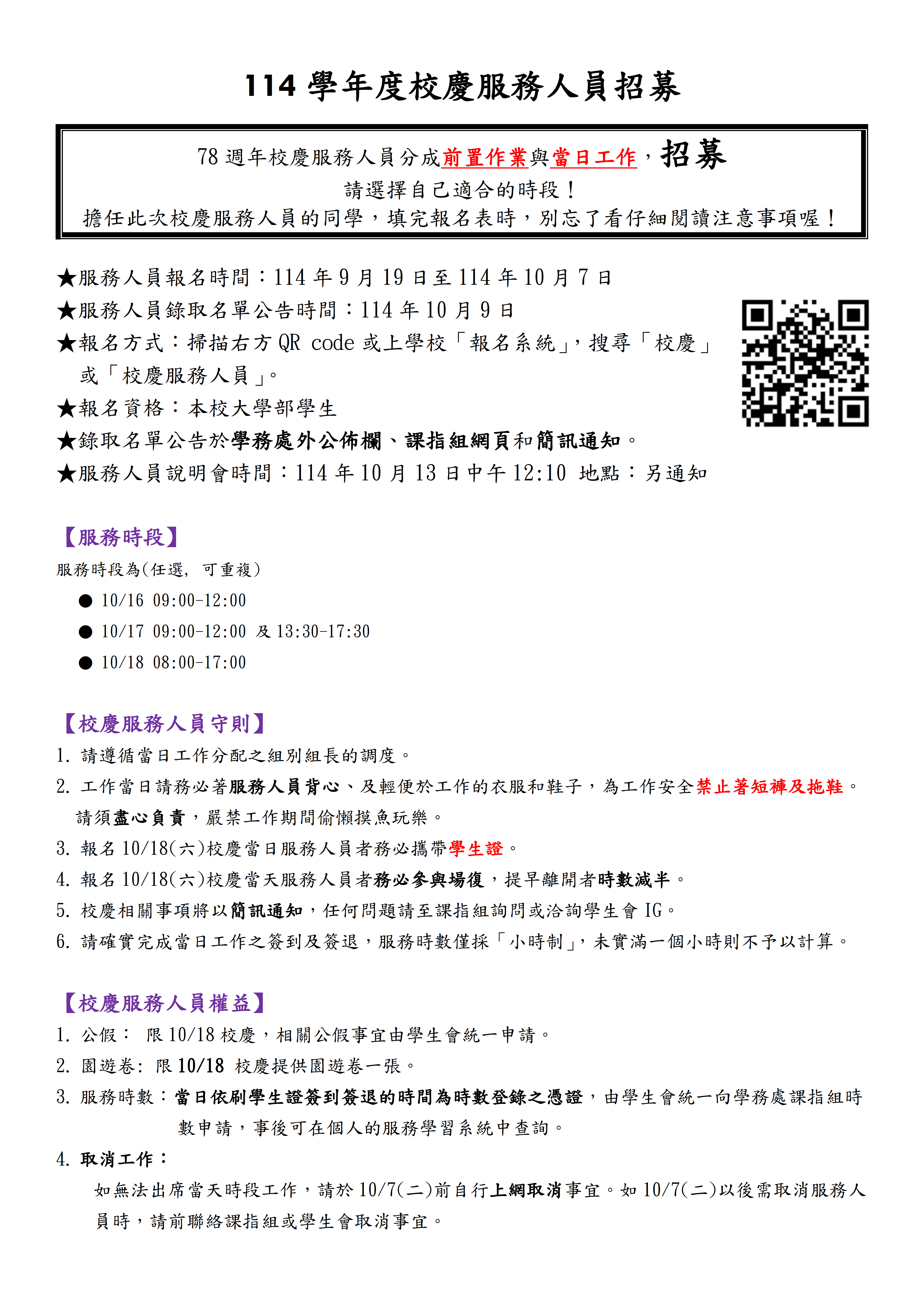 114 學年度校慶服務人員招募

78 週年校慶服務人員分成前置作業與當日工作，招募
請選擇自己適合的時段！
擔任此次校慶服務人員的同學，填完報名表時，別忘了看仔細閱讀注意事項喔！

★服務人員報名時間：114 年 9 月 19 日至 114 年 10 月 7 日
★服務人員錄取名單公告時間：114 年 10 月 9 日
★報名方式：掃描右方 QR code 或上學校「報名系統」，搜尋「校慶」或「校慶服務人員」。
★報名資格：本校大學部學生
★錄取名單公告於學務處外公佈欄、課指組網頁和簡訊通知。
★服務人員說明會時間：114 年 10 月 13 日中午 12:10 地點：另通知

【服務時段】
服務時段為(任選, 可重複)
● 10/16 09:00-12:00
● 10/17 09:00-12:00 及 13:30-17:30
● 10/18 08:00-17:00

【校慶服務人員守則】
1. 請遵循當日工作分配之組別組長的調度。
2. 工作當日請務必著服務人員背心、及輕便於工作的衣服和鞋子，為工作安全禁止著短褲及拖鞋。請須盡心負責，嚴禁工作期間偷懶摸魚玩樂。
3. 報名 10/18(六)校慶當日服務人員者務必攜帶學生證。
4. 報名 10/18(六)校慶當天服務人員者務必參與場復，提早離開者時數減半。
5. 校慶相關事項將以簡訊通知，任何問題請至課指組詢問或洽詢學生會 IG。
6. 請確實完成當日工作之簽到及簽退，服務時數僅採「小時制」，未實滿一個小時則不予以計算。

【校慶服務人員權益】
1. 公假： 限 10/18 校慶，相關公假事宜由學生會統一申請。
2. 園遊卷: 限 10/18 校慶提供園遊卷一張。
3. 服務時數：當日依刷學生證簽到簽退的時間為時數登錄之憑證，由學生會統一向學務處課指組時數申請，事後可在個人的服務學習系統中查詢。
4. 取消工作：
如無法出席當天時段工作，請於 10/7(二)前自行上網取消事宜。如 10/7(二)以後需取消服務人員時，請前聯絡課指組或學生會取消事宜。